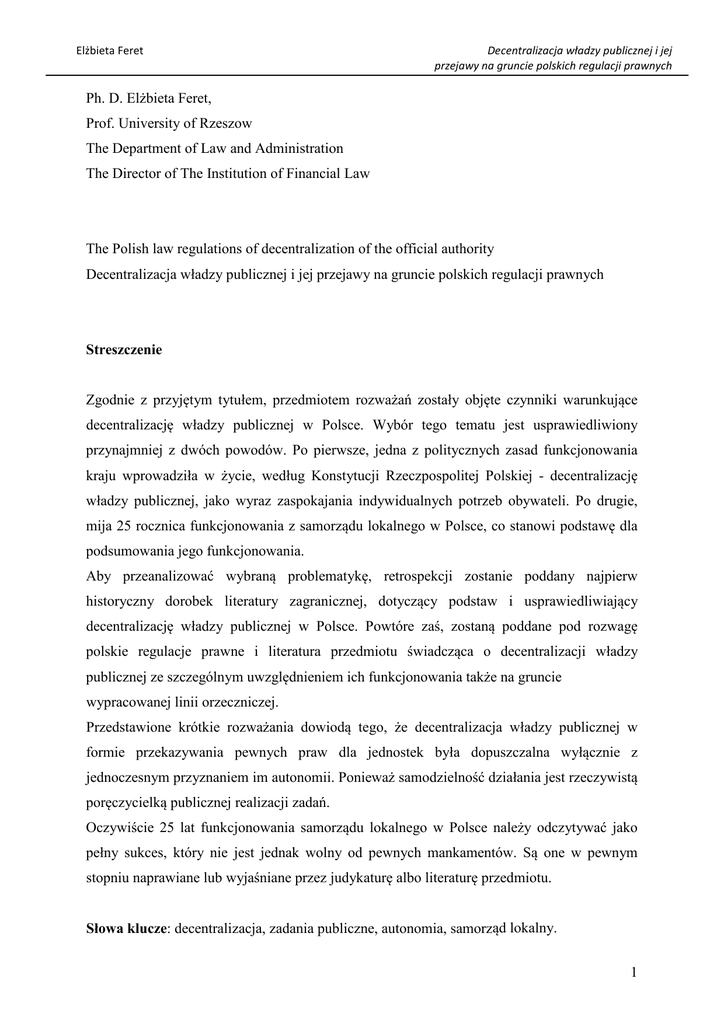 Elżbieta Feret

Decentralizacja władzy publicznej i jej przejawy na gruncie polskich regulacji prawnych

Ph. D. Elżbieta Feret,
Prof. University of Rzeszow
The Department of Law and Administration
The Director of The Institution of Financial Law

The Polish law regulations of decentralization of the official authority
Decentralizacja władzy publicznej i jej przejawy na gruncie polskich regulacji prawnych

Streszczenie

Zgodnie z przyjętym tytułem, przedmiotem rozważań zostały objęte czynniki warunkujące decentralizację władzy publicznej w Polsce. Wybór tego tematu jest usprawiedliwiony przynajmniej z dwóch powodów. Po pierwsze, jedna z politycznych zasad funkcjonowania kraju wprowadziła w życie, według Konstytucji Rzeczpospolitej Polskiej - decentralizację władzy publicznej, jako wyraz zaspokajania indywidualnych potrzeb obywateli. Po drugie, mija 25 rocznica funkcjonowania z samorządu lokalnego w Polsce, co stanowi podstawę dla podsumowania jego funkcjonowania.
Aby przeanalizować wybraną problematykę, retrospekcji zostanie poddany najpierw historyczny dorobek literatury zagranicznej, dotyczący podstaw i usprawiedliwiający decentralizację władzy publicznej w Polsce. Powtóre zaś, zostaną poddane pod rozwagę polskie regulacje prawne i literatura przedmiotu świadcząca o decentralizacji władzy publicznej ze szczególnym uwzględnieniem ich funkcjonowania także na gruncie wypracowanej linii orzeczniczej.
Przedstawione krótkie rozważania dowiodą tego, że decentralizacja władzy publicznej w formie przekazywania pewnych praw dla jednostek była dopuszczalna wyłącznie z jednoczesnym przyznaniem im autonomii. Ponieważ samodzielność działania jest rzeczywistą poręczycielką publicznej realizacji zadań.
Oczywiście 25 lat funkcjonowania samorządu lokalnego w Polsce należy odczytywać jako pełny sukces, który nie jest jednak wolny od pewnych mankamentów. Są one w pewnym stopniu naprawiane lub wyjaśniane przez judykaturę albo literaturę przedmiotu.

Słowa klucze: decentralizacja, zadania publiczne, autonomia, samorząd lokalny.

1